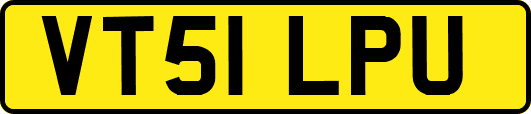 VT51 LPU